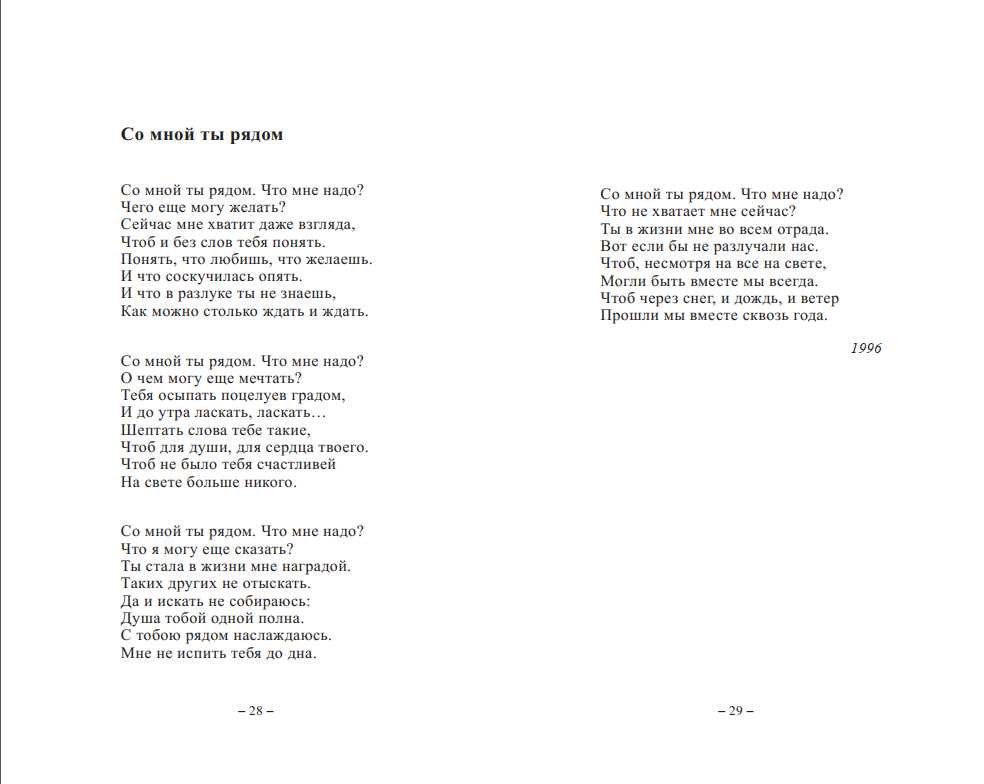 Со мной ты рядом

Со мной ты рядом. Что мне надо?
Чего еще могу желать?
Сейчас мне хватит даже взгляда,
Чтоб и без слов тебя понять.
Понять, что любишь, что желаешь.
И что соскучилась опять.
И что в разлуке ты не знаешь,
Как можно столько ждать и ждать.

Со мной ты рядом. Что мне надо?
О чем могу еще мечтать?
Тебя осыпать поцелуев градом,
И до утра ласкать, ласкать…
Шептать слова тебе такие,
Чтоб для души, для сердца твоего.
Чтоб не было тебя счастливей
На свете больше никого.

Со мной ты рядом. Что мне надо?
Что я могу еще сказать?
Ты стала в жизни мне наградой.
Таких других не отыскать.
Да и искать не собираюсь:
Душа тобой одной полна.
С тобою рядом наслаждаюсь.
Мне не испить тебя до дна.

– 28 –

Со мной ты рядом. Что мне надо?
Что не хватает мне сейчас?
Ты в жизни мне во всем отрада.
Вот если бы не разлучали нас.
Чтоб, несмотря на все на свете,
Могли быть вместе мы всегда.
Чтоб через снег, и дождь, и ветер
Прошли мы вместе сквозь года.

1996

– 29 –